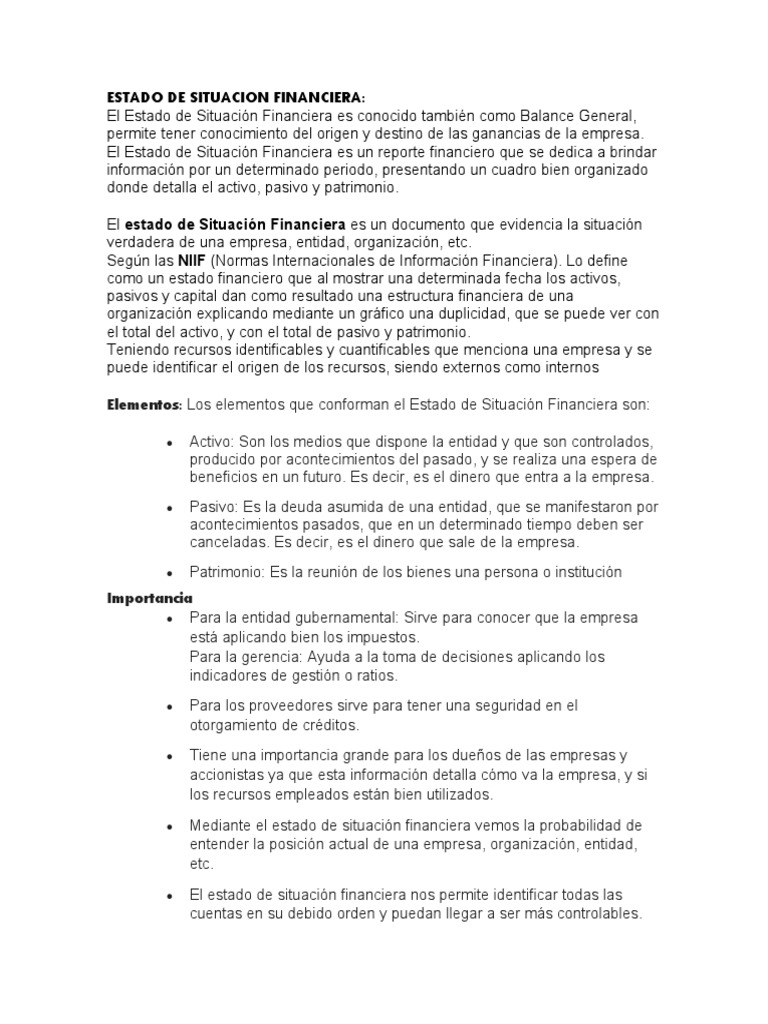 ESTADO DE SITUACION FINANCIERA:
El Estado de Situación Financiera es conocido también como Balance General, permite tener conocimiento del origen y destino de las ganancias de la empresa.
El Estado de Situación Financiera es un reporte financiero que se dedica a brindar información por un determinado periodo, presentando un cuadro bien organizado donde detalla el activo, pasivo y patrimonio.

El estado de Situación Financiera es un documento que evidencia la situación verdadera de una empresa, entidad, organización, etc.
Según las NIIF (Normas Internacionales de Información Financiera). Lo define como un estado financiero que al mostrar una determinada fecha los activos, pasivos y capital dan como resultado una estructura financiera de una organización explicando mediante un gráfico una duplicidad, que se puede ver con el total del activo, y con el total de pasivo y patrimonio.
Teniendo recursos identificables y cuantificables que menciona una empresa y se puede identificar el origen de los recursos, siendo externos como internos

Elementos: Los elementos que conforman el Estado de Situación Financiera son:

• Activo: Son los medios que dispone la entidad y que son controlados, producido por acontecimientos del pasado, y se realiza una espera de beneficios en un futuro. Es decir, es el dinero que entra a la empresa.

• Pasivo: Es la deuda asumida de una entidad, que se manifestaron por acontecimientos pasados, que en un determinado tiempo deben ser canceladas. Es decir, es el dinero que sale de la empresa.

• Patrimonio: Es la reunión de los bienes una persona o institución

Importancia
• Para la entidad gubernamental: Sirve para conocer que la empresa está aplicando bien los impuestos.
Para la gerencia: Ayuda a la toma de decisiones aplicando los indicadores de gestión o ratios.

• Para los proveedores sirve para tener una seguridad en el otorgamiento de créditos.

• Tiene una importancia grande para los dueños de las empresas y accionistas ya que esta información detalla cómo va la empresa, y si los recursos empleados están bien utilizados.

• Mediante el estado de situación financiera vemos la probabilidad de entender la posición actual de una empresa, organización, entidad, etc.

• El estado de situación financiera nos permite identificar todas las cuentas en su debido orden y puedan llegar a ser más controlables.